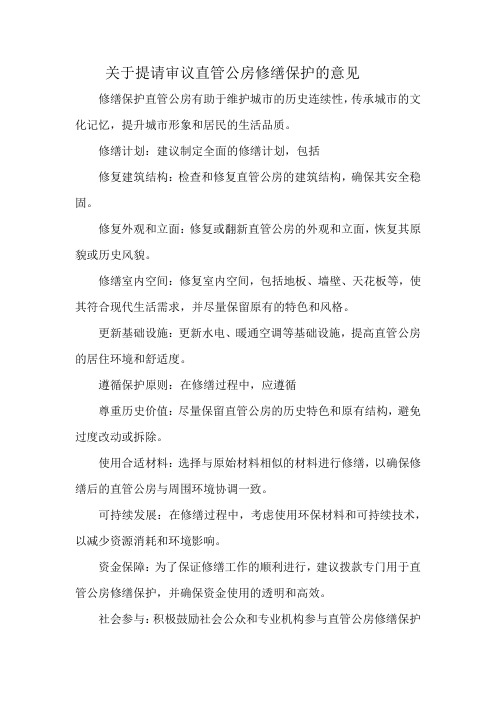 关于提请审议直管公房修缮保护的意见

修缮保护直管公房有助于维护城市的历史连续性，传承城市的文化记忆，提升城市形象和居民的生活品质。

修缮计划：建议制定全面的修缮计划，包括

修复建筑结构：检查和修复直管公房的建筑结构，确保其安全稳固。

修复外观和立面：修复或翻新直管公房的外观和立面，恢复其原貌或历史风貌。

修缮室内空间：修复室内空间，包括地板、墙壁、天花板等，使其符合现代生活需求，并尽量保留原有的特色和风格。

更新基础设施：更新水电、暖通空调等基础设施，提高直管公房的居住环境和舒适度。

遵循保护原则：在修缮过程中，应遵循

尊重历史价值：尽量保留直管公房的历史特色和原有结构，避免过度改动或拆除。

使用合适材料：选择与原始材料相似的材料进行修缮，以确保修缮后的直管公房与周围环境协调一致。

可持续发展：在修缮过程中，考虑使用环保材料和可持续技术，以减少资源消耗和环境影响。

资金保障：为了保证修缮工作的顺利进行，建议拨款专门用于直管公房修缮保护，并确保资金使用的透明和高效。

社会参与：积极鼓励社会公众和专业机构参与直管公房修缮保护